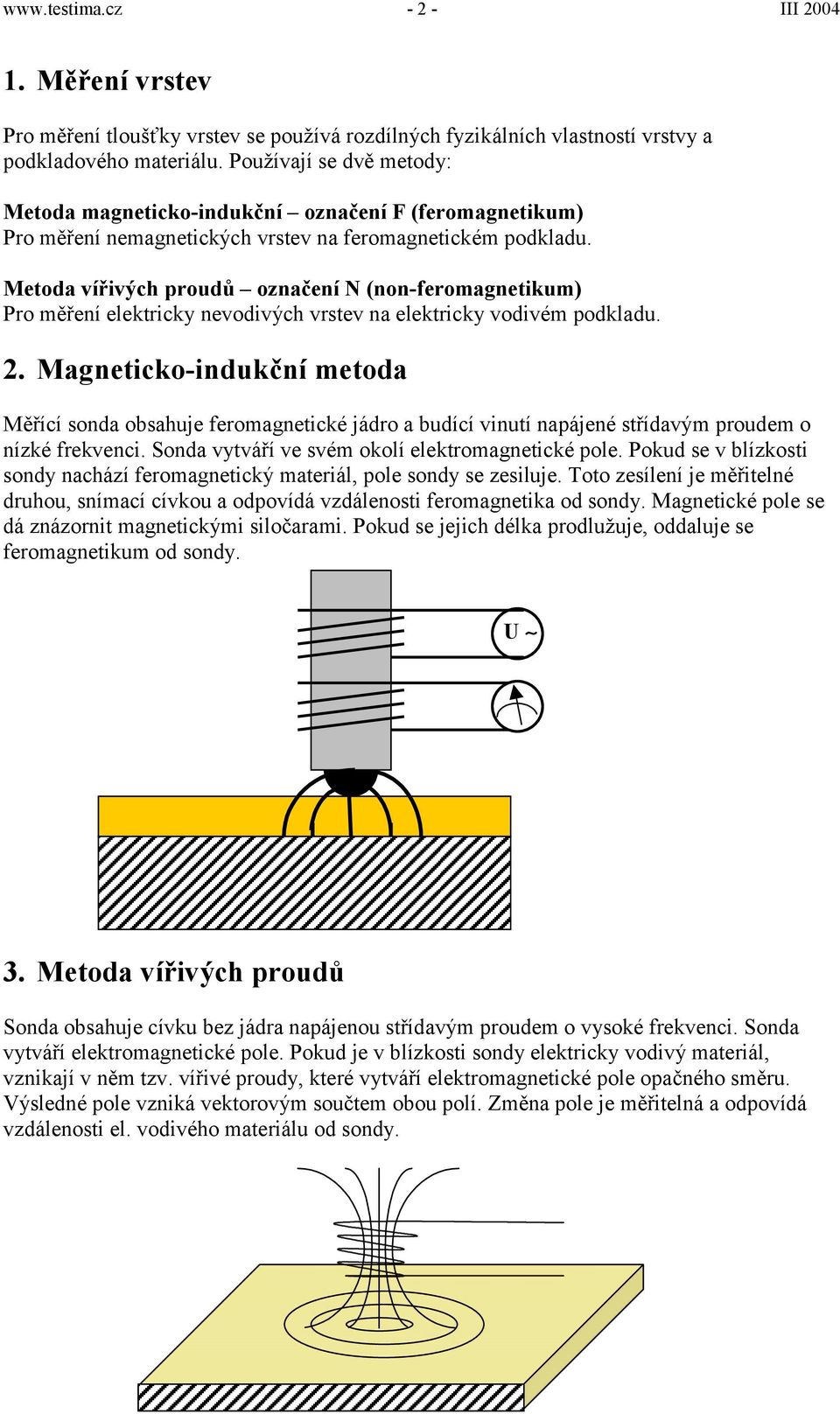 www.testima.cz - 2 - III 2004

1. Měření vrstev

Pro měření tloušťky vrstev se používá rozdílných fyzikálních vlastností vrstvy a podkladového materiálu. Používají se dvě metody:

Metoda magneticko-indukční – označení F (feromagnetikum)
Pro měření nemagnetických vrstev na feromagnetickém podkladu.

Metoda vířivých proudů – označení N (non-feromagnetikum)
Pro měření elektricky nevodivých vrstev na elektricky vodivém podkladu.

2. Magneticko-indukční metoda

Měřící sonda obsahuje feromagnetické jádro a budící vinutí napájené střídavým proudem o nízké frekvenci. Sonda vytváří ve svém okolí elektromagnetické pole. Pokud se v blízkosti sondy nachází feromagnetický materiál, pole sondy se zesiluje. Toto zesílení je měřitelné druhou, snímací cívkou a odpovídá vzdálenosti feromagnetika od sondy. Magnetické pole se dá znázornit magnetickými siločarami. Pokud se jejich délka prodlužuje, oddaluje se feromagnetikum od sondy.

U ~

3. Metoda vířivých proudů

Sonda obsahuje cívku bez jádra napájenou střídavým proudem o vysoké frekvenci. Sonda vytváří elektromagnetické pole. Pokud je v blízkosti sondy elektricky vodivý materiál, vznikají v něm tzv. vířivé proudy, které vytváří elektromagnetické pole opačného směru. Výsledné pole vzniká vektorovým součtem obou polí. Změna pole je měřitelná a odpovídá vzdálenosti el. vodivého materiálu od sondy.